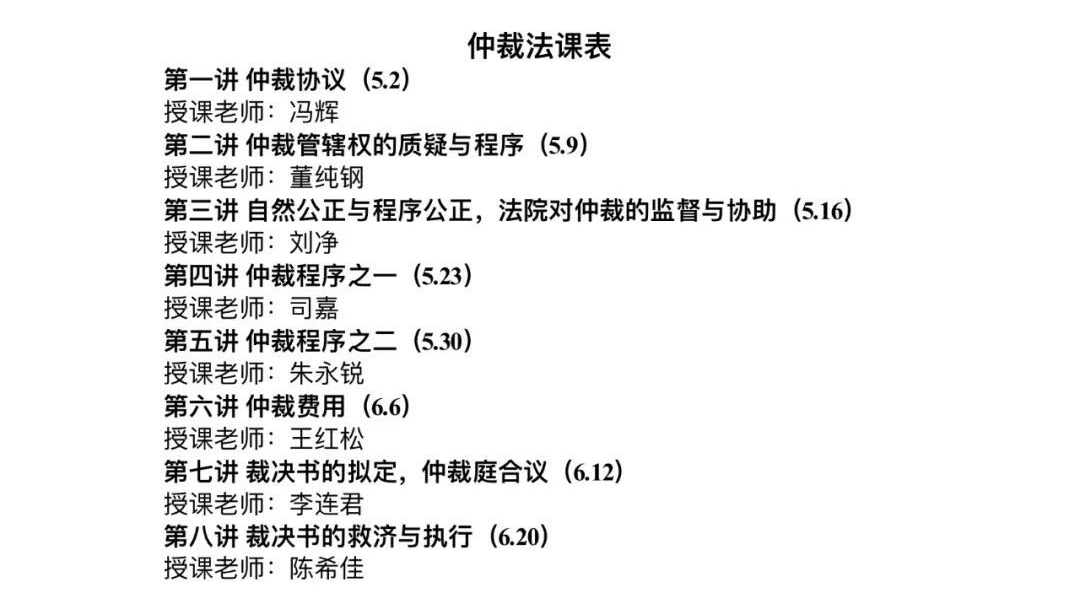 仲裁法课表

第一讲 仲裁协议（5.2）
授课老师：冯辉
第二讲 仲裁管辖权的质疑与程序（5.9）
授课老师：董纯钢
第三讲 自然公正与程序公正，法院对仲裁的监督与协助（5.16）
授课老师：刘净
第四讲 仲裁程序之一（5.23）
授课老师：司嘉
第五讲 仲裁程序之二（5.30）
授课老师：朱永锐
第六讲 仲裁费用（6.6）
授课老师：王红松
第七讲 裁决书的拟定，仲裁庭合议（6.12）
授课老师：李连君
第八讲 裁决书的救济与执行（6.20）
授课老师：陈希佳